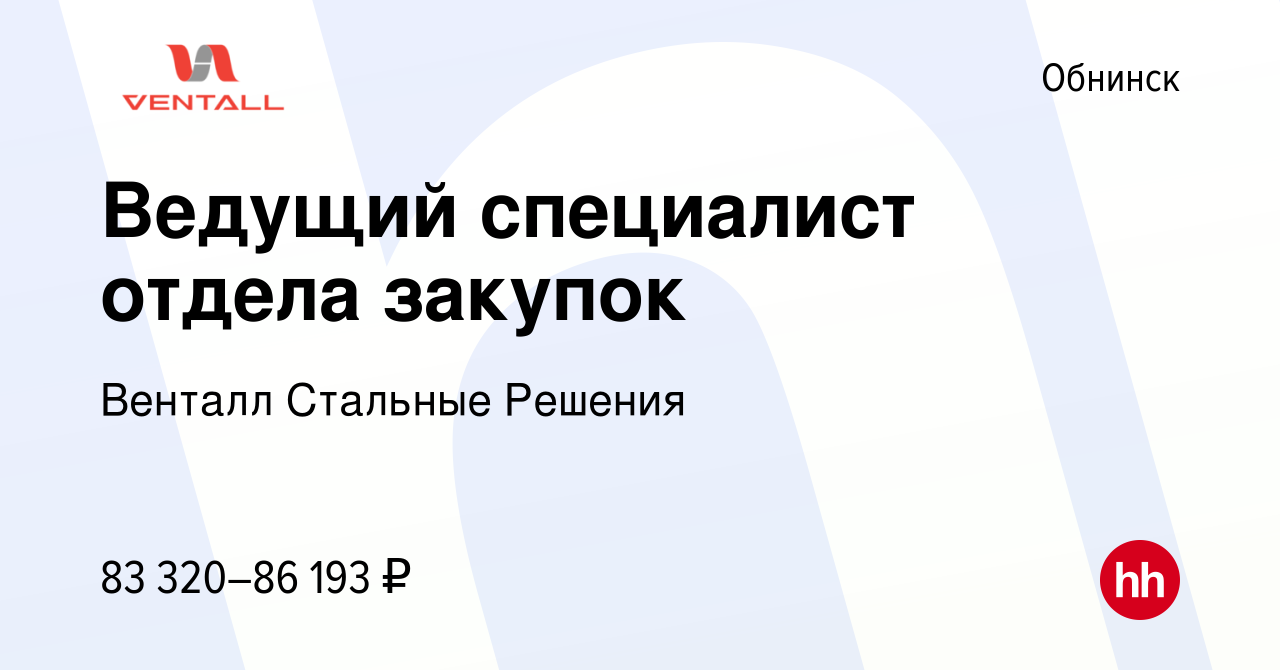 VENTALL

Обнинск

Ведущий специалист отдела закупок

Венталл Стальные Решения

83 320–86 193 ₽

hh